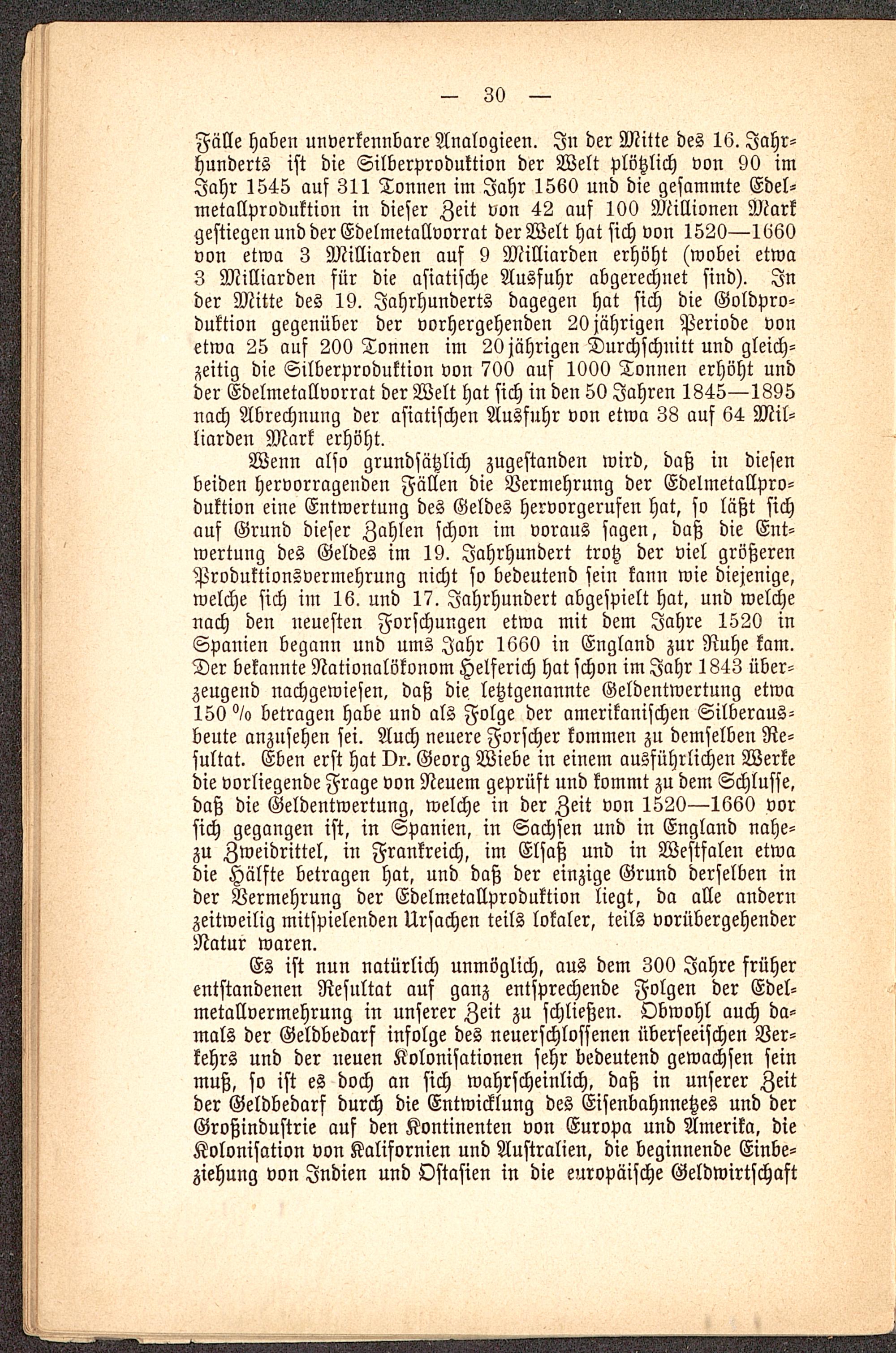 — 30 —

Fälle haben unverkennbare Analogieen. In der Mitte des 16. Jahrhunderts ist die Silberproduktion der Welt plötzlich von 90 im Jahr 1545 auf 311 Tonnen im Jahr 1560 und die gesammte Edelmetallproduktion in dieser Zeit von 42 auf 100 Millionen Mark gestiegen und der Edelmetallvorrat der Welt hat sich von 1520—1660 von etwa 3 Milliarden auf 9 Milliarden erhöht (wobei etwa 3 Milliarden für die asiatische Ausfuhr abgerechnet sind). In der Mitte des 19. Jahrhunderts dagegen hat sich die Goldproduktion gegenüber der vorhergehenden 20jährigen Periode von etwa 25 auf 200 Tonnen im 20jährigen Durchschnitt und gleichzeitig die Silberproduktion von 700 auf 1000 Tonnen erhöht und der Edelmetallvorrat der Welt hat sich in den 50 Jahren 1845—1895 nach Abrechnung der asiatischen Ausfuhr von etwa 38 auf 64 Milliarden Mark erhöht.

Wenn also grundsätzlich zugestanden wird, daß in diesen beiden hervorragenden Fällen die Vermehrung der Edelmetallproduktion eine Entwertung des Geldes hervorgerufen hat, so läßt sich auf Grund dieser Zahlen schon im voraus sagen, daß die Entwertung des Geldes im 19. Jahrhundert trotz der viel größeren Produktionsvermehrung nicht so bedeutend sein kann wie diejenige, welche sich im 16. und 17. Jahrhundert abgespielt hat, und welche nach den neuesten Forschungen etwa mit dem Jahre 1520 in Spanien begann und ums Jahr 1660 in England zur Ruhe kam. Der bekannte Nationalökonom Helferich hat schon im Jahr 1843 überzeugend nachgewiesen, daß die letztgenannte Geldentwertung etwa 150 % betragen habe und als Folge der amerikanischen Silberausbeute anzusehen sei. Auch neuere Forscher kommen zu demselben Resultat. Eben erst hat Dr. Georg Wiebe in einem ausführlichen Werke die vorliegende Frage von Neuem geprüft und kommt zu dem Schlusse, daß die Geldentwertung, welche in der Zeit von 1520—1660 vor sich gegangen ist, in Spanien, in Sachsen und in England nahezu Zweidrittel, in Frankreich, im Elsaß und in Westfalen etwa die Hälfte betragen hat, und daß der einzige Grund derselben in der Vermehrung der Edelmetallproduktion liegt, da alle andern zeitweilig mitspielenden Ursachen teils lokaler, teils vorübergehender Natur waren.

Es ist nun natürlich unmöglich, aus dem 300 Jahre früher entstandenen Resultat auf ganz entsprechende Folgen der Edelmetallvermehrung in unserer Zeit zu schließen. Obwohl auch damals der Geldbedarf infolge des neuerschlossenen überseeischen Verkehrs und der neuen Kolonisationen sehr bedeutend gewachsen sein muß, so ist es doch an sich wahrscheinlich, daß in unserer Zeit der Geldbedarf durch die Entwicklung des Eisenbahnnetzes und der Großindustrie auf den Kontinenten von Europa und Amerika, die Kolonisation von Kalifornien und Australien, die beginnende Einbeziehung von Indien und Ostasien in die europäische Geldwirtschaft